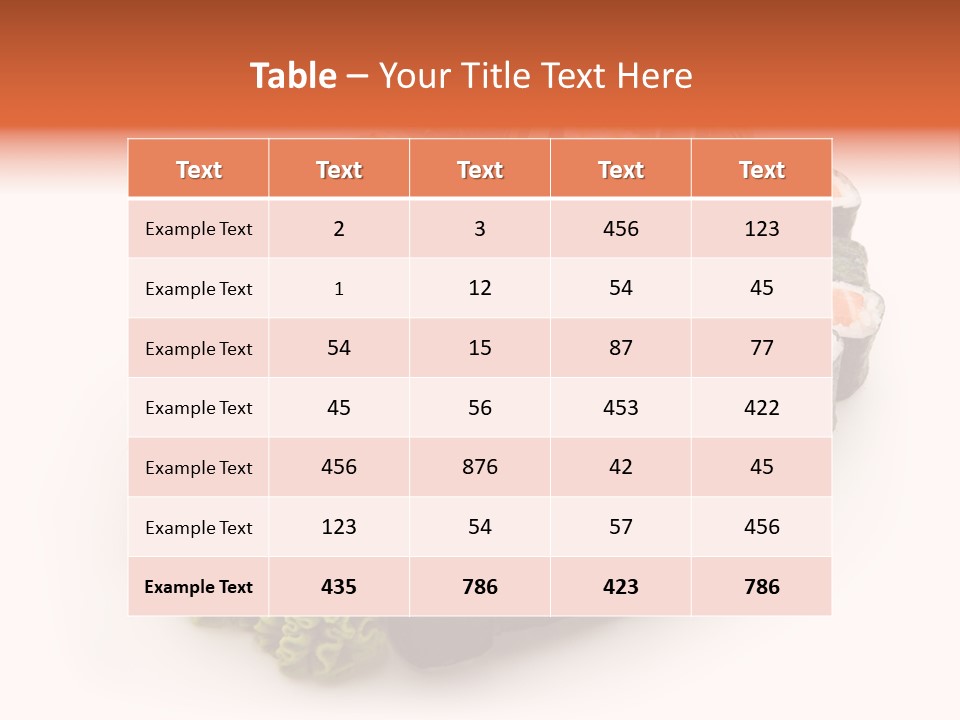 Table – Your Title Text Here

| Text | Text | Text | Text | Text |
|---|---|---|---|---|
| Example Text | 2 | 3 | 456 | 123 |
| Example Text | 1 | 12 | 54 | 45 |
| Example Text | 54 | 15 | 87 | 77 |
| Example Text | 45 | 56 | 453 | 422 |
| Example Text | 456 | 876 | 42 | 45 |
| Example Text | 123 | 54 | 57 | 456 |
| Example Text | 435 | 786 | 423 | 786 |